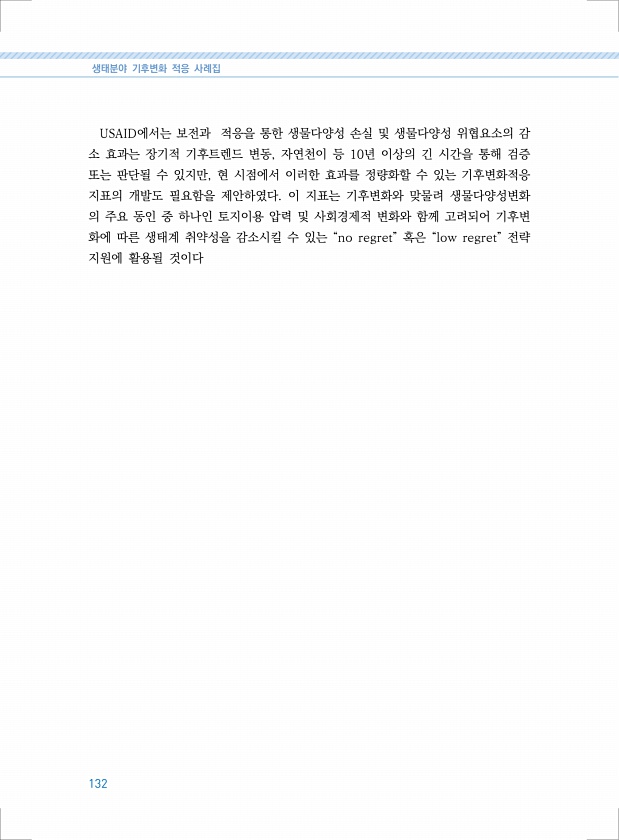 생태분야 기후변화 적응 사례집

USAID에서는 보전과 적응을 통한 생물다양성 손실 및 생물다양성 위협요소의 감소 효과는 장기적 기후트렌드 변동, 자연천이 등 10년 이상의 긴 시간을 통해 검증 또는 판단될 수 있지만, 현 시점에서 이러한 효과를 정량화할 수 있는 기후변화적응 지표의 개발도 필요함을 제안하였다. 이 지표는 기후변화와 맞물려 생물다양성변화의 주요 동인 중 하나인 토지이용 압력 및 사회경제적 변화와 함께 고려되어 기후변화에 따른 생태계 취약성을 감소시킬 수 있는 "no regret" 혹은 "low regret" 전략 지원에 활용될 것이다

132